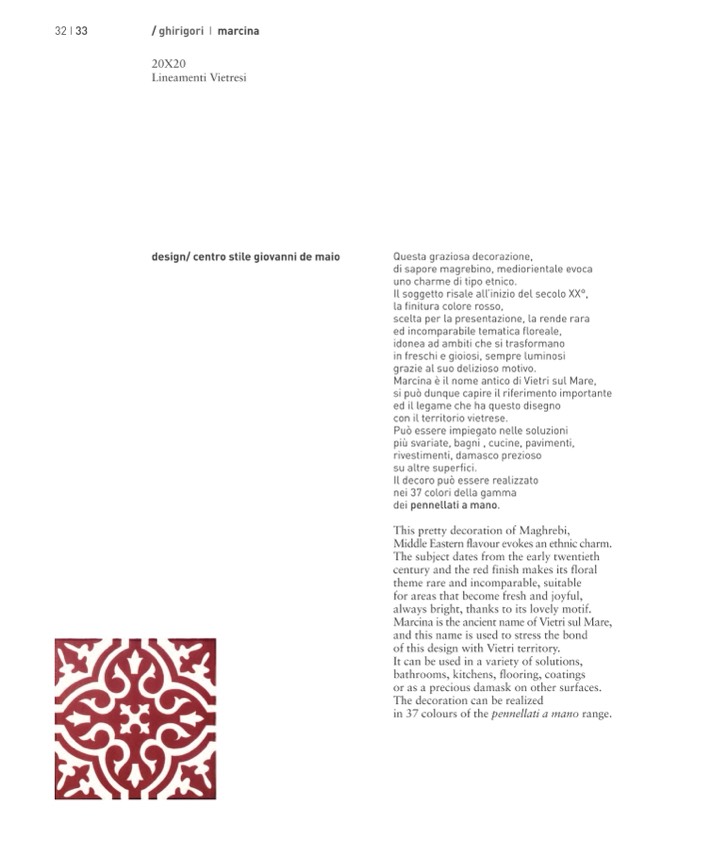 32 | 33

/ ghirigori | marcina

20X20
Lineamenti Vietresi

design/ centro stile giovanni de maio

Questa graziosa decorazione, di sapore magrebino, mediorientale evoca uno charme di tipo etnico.
Il soggetto risale all'inizio del secolo XX°, la finitura colore rosso, scelta per la presentazione, la rende rara ed incomparabile tematica floreale, idonea ad ambiti che si trasformano in freschi e gioiosi, sempre luminosi grazie al suo delizioso motivo.
Marcina è il nome antico di Vietri sul Mare, si può dunque capire il riferimento importante ed il legame che ha questo disegno con il territorio vietrese.
Può essere impiegato nelle soluzioni più svariate, bagni , cucine, pavimenti, rivestimenti, damasco prezioso su altre superfici.
Il decoro può essere realizzato nei 37 colori della gamma dei pennellati a mano.

This pretty decoration of Maghrebi, Middle Eastern flavour evokes an ethnic charm.
The subject dates from the early twentieth century and the red finish makes its floral theme rare and incomparable, suitable for areas that become fresh and joyful, always bright, thanks to its lovely motif.
Marcina is the ancient name of Vietri sul Mare, and this name is used to stress the bond of this design with Vietri territory.
It can be used in a variety of solutions, bathrooms, kitchens, flooring, coatings or as a precious damask on other surfaces.
The decoration can be realized in 37 colours of the pennellati a mano range.